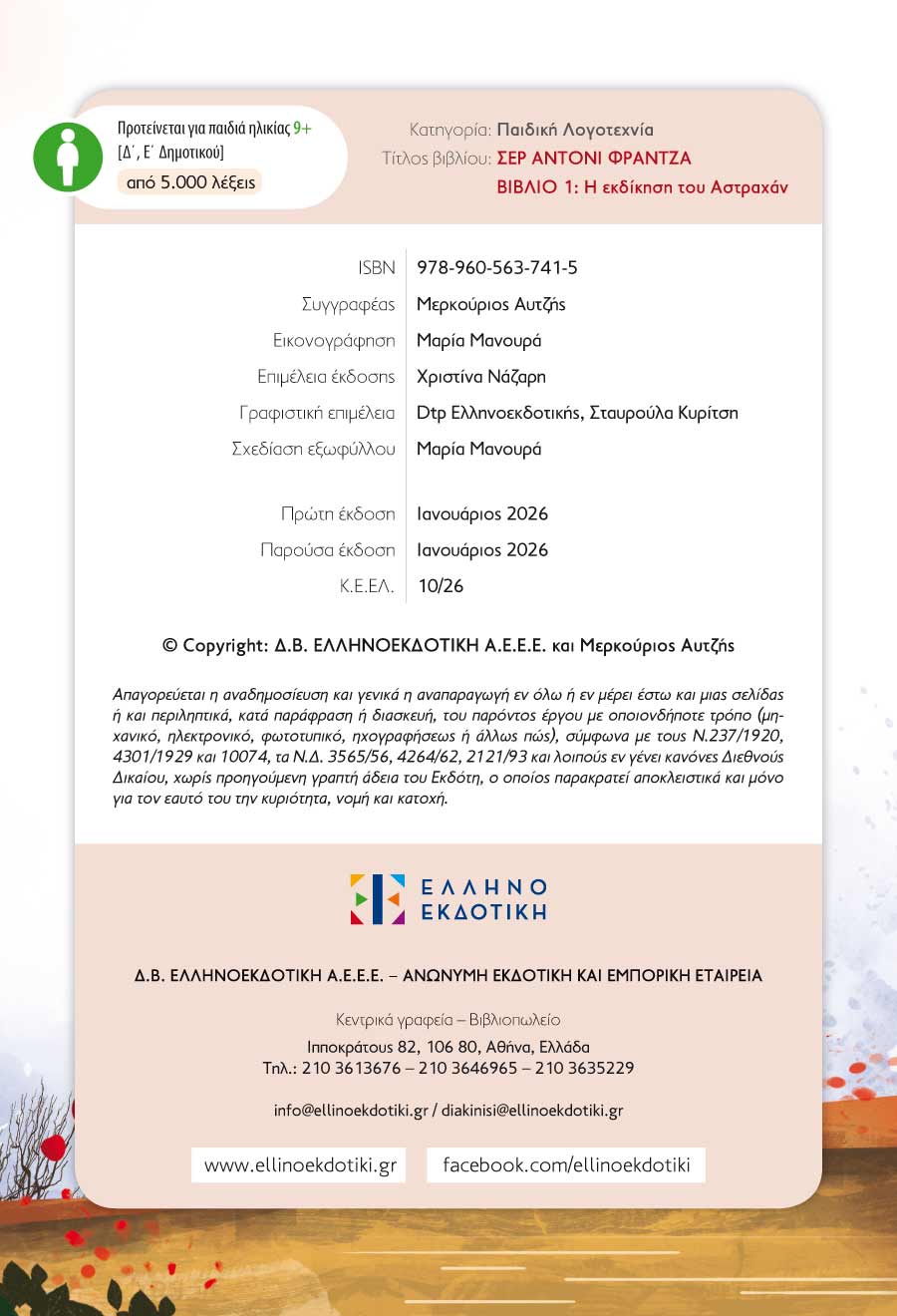 Προτείνεται για παιδιά ηλικίας 9+
[Δ΄, Ε΄ Δημοτικού]
από 5.000 λέξεις

Κατηγορία: Παιδική Λογοτεχνία
Τίτλος βιβλίου: ΣΕΡ ΑΝΤΟΝΙ ΦΡΑΝΤΖΑ
ΒΙΒΛΙΟ 1: Η εκδίκηση του Αστραχάν

| | |
|---|---|
| ISBN | 978-960-563-741-5 |
| Συγγραφέας | Μερκούριος Αυτζής |
| Εικονογράφηση | Μαρία Μανουρά |
| Επιμέλεια έκδοσης | Χριστίνα Νάζαρη |
| Γραφιστική επιμέλεια | Dtp Ελληνοεκδοτικής, Σταυρούλα Κυρίτση |
| Σχεδίαση εξωφύλλου | Μαρία Μανουρά |
| Πρώτη έκδοση | Ιανουάριος 2026 |
| Παρούσα έκδοση | Ιανουάριος 2026 |
| Κ.Ε.ΕΛ. | 10/26 |

© Copyright: Δ.Β. ΕΛΛΗΝΟΕΚΔΟΤΙΚΗ Α.Ε.Ε.Ε. και Μερκούριος Αυτζής

Απαγορεύεται η αναδημοσίευση και γενικά η αναπαραγωγή εν όλω ή εν μέρει έστω και μιας σελίδας ή και περιληπτικά, κατά παράφραση ή διασκευή, του παρόντος έργου με οποιονδήποτε τρόπο (μηχανικό, ηλεκτρονικό, φωτοτυπικό, ηχογραφήσεως ή άλλως πώς), σύμφωνα με τους Ν.237/1920, 4301/1929 και 10074, τα Ν.Δ. 3565/56, 4264/62, 2121/93 και λοιπούς εν γένει κανόνες Διεθνούς Δικαίου, χωρίς προηγούμενη γραπτή άδεια του Εκδότη, ο οποίος παρακρατεί αποκλειστικά και μόνο για τον εαυτό του την κυριότητα, νομή και κατοχή.

ΕΛΛΗΝΟ ΕΚΔΟΤΙΚΗ

Δ.Β. ΕΛΛΗΝΟΕΚΔΟΤΙΚΗ Α.Ε.Ε.Ε. – ΑΝΩΝΥΜΗ ΕΚΔΟΤΙΚΗ ΚΑΙ ΕΜΠΟΡΙΚΗ ΕΤΑΙΡΕΙΑ

Κεντρικά γραφεία – Βιβλιοπωλείο
Ιπποκράτους 82, 106 80, Αθήνα, Ελλάδα
Τηλ.: 210 3613676 – 210 3646965 – 210 3635229

info@ellinoekdotiki.gr / diakinisi@ellinoekdotiki.gr

www.ellinoekdotiki.gr
facebook.com/ellinoekdotiki